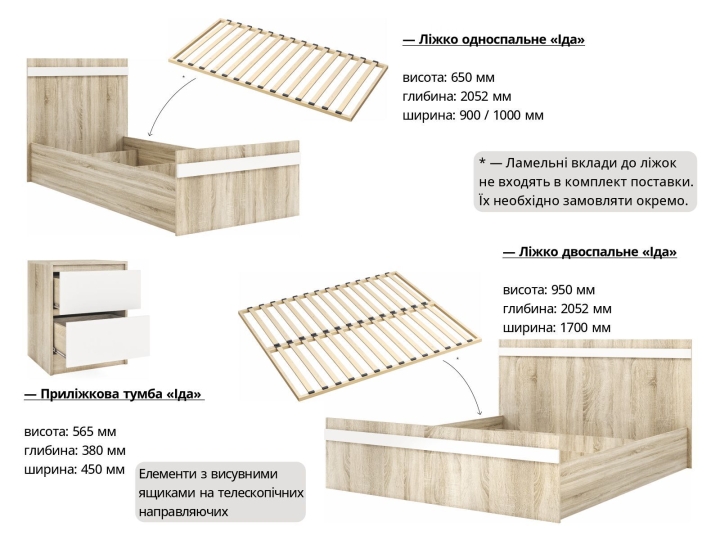 — Ліжко односпальне «Іда»

висота: 650 мм
глибина: 2052 мм
ширина: 900 / 1000 мм

* — Ламельні вклади до ліжок не входять в комплект поставки. Їх необхідно замовляти окремо.

— Ліжко двоспальне «Іда»

висота: 950 мм
глибина: 2052 мм
ширина: 1700 мм

— Приліжкова тумба «Іда»

висота: 565 мм
глибина: 380 мм
ширина: 450 мм

Елементи з висувними ящиками на телескопічних направляючих